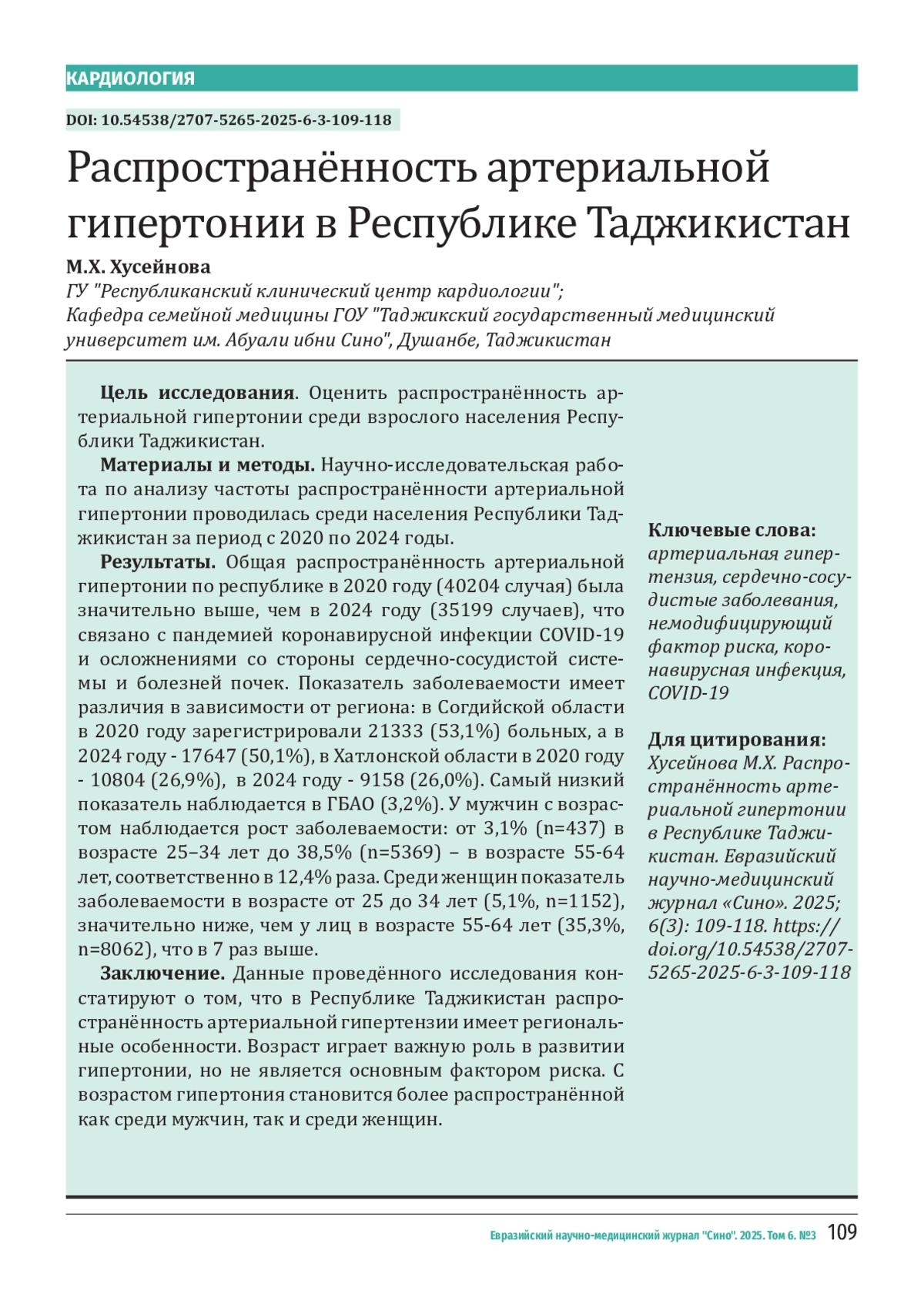 КАРДИОЛОГИЯ

DOI: 10.54538/2707-5265-2025-6-3-109-118

Распространённость артериальной гипертонии в Республике Таджикистан

М.Х. Хусейнова
ГУ "Республиканский клинический центр кардиологии";
Кафедра семейной медицины ГОУ "Таджикский государственный медицинский университет им. Абуали ибни Сино", Душанбе, Таджикистан

Цель исследования. Оценить распространённость артериальной гипертонии среди взрослого населения Республики Таджикистан.

Материалы и методы. Научно-исследовательская работа по анализу частоты распространённости артериальной гипертонии проводилась среди населения Республики Таджикистан за период с 2020 по 2024 годы.

Результаты. Общая распространённость артериальной гипертонии по республике в 2020 году (40204 случая) была значительно выше, чем в 2024 году (35199 случаев), что связано с пандемией коронавирусной инфекции COVID-19 и осложнениями со стороны сердечно-сосудистой системы и болезней почек. Показатель заболеваемости имеет различия в зависимости от региона: в Согдийской области в 2020 году зарегистрировали 21333 (53,1%) больных, а в 2024 году - 17647 (50,1%), в Хатлонской области в 2020 году - 10804 (26,9%), в 2024 году - 9158 (26,0%). Самый низкий показатель наблюдается в ГБАО (3,2%). У мужчин с возрастом наблюдается рост заболеваемости: от 3,1% (n=437) в возрасте 25–34 лет до 38,5% (n=5369) – в возрасте 55-64 лет, соответственно в 12,4% раза. Среди женщин показатель заболеваемости в возрасте от 25 до 34 лет (5,1%, n=1152), значительно ниже, чем у лиц в возрасте 55-64 лет (35,3%, n=8062), что в 7 раз выше.

Заключение. Данные проведённого исследования констатируют о том, что в Республике Таджикистан распространённость артериальной гипертензии имеет региональные особенности. Возраст играет важную роль в развитии гипертонии, но не является основным фактором риска. С возрастом гипертония становится более распространённой как среди мужчин, так и среди женщин.

Ключевые слова: артериальная гипертензия, сердечно-сосудистые заболевания, немодифицирующий фактор риска, коронавирусная инфекция, COVID-19

Для цитирования: Хусейнова М.Х. Распространённость артериальной гипертонии в Республике Таджикистан. Евразийский научно-медицинский журнал «Сино». 2025; 6(3): 109-118. https://doi.org/10.54538/2707-5265-2025-6-3-109-118

Евразийский научно-медицинский журнал "Сино". 2025. Том 6. №3 109